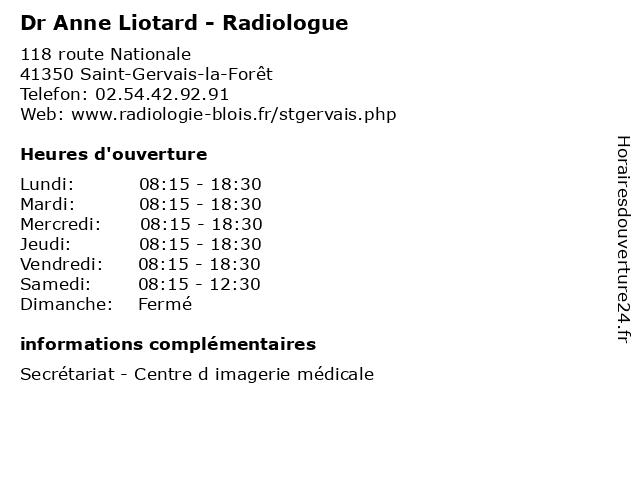 Dr Anne Liotard - Radiologue

118 route Nationale
41350 Saint-Gervais-la-Forêt
Telefon: 02.54.42.92.91
Web: www.radiologie-blois.fr/stgervais.php

Heures d'ouverture

| | |
|---|---|
| Lundi: | 08:15 - 18:30 |
| Mardi: | 08:15 - 18:30 |
| Mercredi: | 08:15 - 18:30 |
| Jeudi: | 08:15 - 18:30 |
| Vendredi: | 08:15 - 18:30 |
| Samedi: | 08:15 - 12:30 |
| Dimanche: | Fermé |

informations complémentaires

Secrétariat - Centre d imagerie médicale

Horairesdouverture24.fr